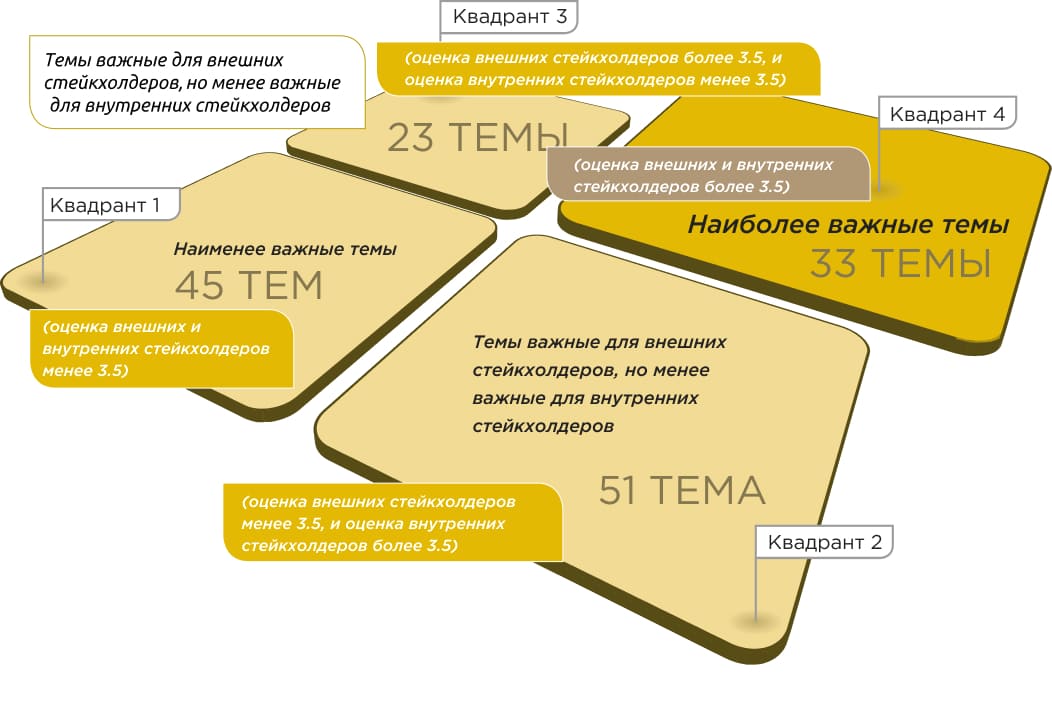 Квадрант 3

Темы важные для внешних стейкхолдеров, но менее важные для внутренних стейкхолдеров

(оценка внешних стейкхолдеров более 3.5, и оценка внутренних стейкхолдеров менее 3.5)

23 ТЕМЫ

Квадрант 4

(оценка внешних и внутренних стейкхолдеров более 3.5)

Наиболее важные темы
33 ТЕМЫ

Квадрант 1

Наименее важные темы
45 ТЕМ

(оценка внешних и внутренних стейкхолдеров менее 3.5)

Темы важные для внешних стейкхолдеров, но менее важные для внутренних стейкхолдеров

51 ТЕМА

(оценка внешних стейкхолдеров менее 3.5, и оценка внутренних стейкхолдеров более 3.5)

Квадрант 2